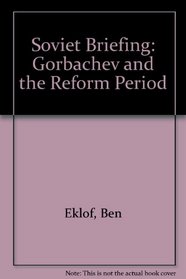 Soviet Briefing: Gorbachev and the Reform Period

Eklof, Ben

Note: This is not the actual book cover